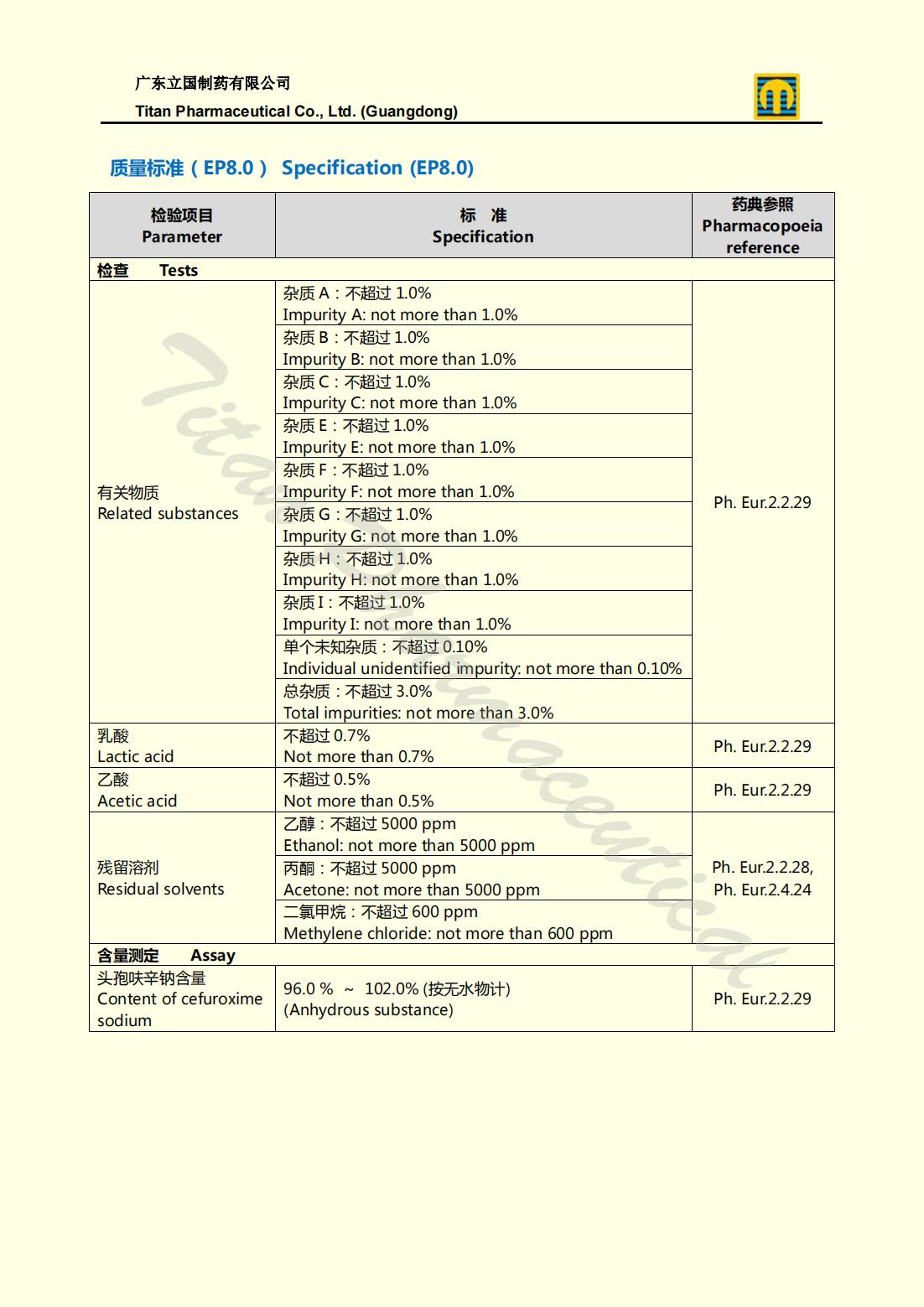 广东立国制药有限公司
Titan Pharmaceutical Co., Ltd. (Guangdong)

质量标准（EP8.0） Specification (EP8.0)

| 检验项目 Parameter | 标 准 Specification | 药典参照 Pharmacopoeia reference |
|---|---|---|
| 检查 Tests | | |
| 有关物质 Related substances | 杂质 A：不超过 1.0% Impurity A: not more than 1.0% | Ph. Eur.2.2.29 |
| | 杂质 B：不超过 1.0% Impurity B: not more than 1.0% | |
| | 杂质 C：不超过 1.0% Impurity C: not more than 1.0% | |
| | 杂质 E：不超过 1.0% Impurity E: not more than 1.0% | |
| | 杂质 F：不超过 1.0% Impurity F: not more than 1.0% | |
| | 杂质 G：不超过 1.0% Impurity G: not more than 1.0% | |
| | 杂质 H：不超过 1.0% Impurity H: not more than 1.0% | |
| | 杂质 I：不超过 1.0% Impurity I: not more than 1.0% | |
| | 单个未知杂质：不超过 0.10% Individual unidentified impurity: not more than 0.10% | |
| | 总杂质：不超过 3.0% Total impurities: not more than 3.0% | |
| 乳酸 Lactic acid | 不超过 0.7% Not more than 0.7% | Ph. Eur.2.2.29 |
| 乙酸 Acetic acid | 不超过 0.5% Not more than 0.5% | Ph. Eur.2.2.29 |
| 残留溶剂 Residual solvents | 乙醇：不超过 5000 ppm Ethanol: not more than 5000 ppm | Ph. Eur.2.2.28, Ph. Eur.2.4.24 |
| | 丙酮：不超过 5000 ppm Acetone: not more than 5000 ppm | |
| | 二氯甲烷：不超过 600 ppm Methylene chloride: not more than 600 ppm | |
| 含量测定 Assay | | |
| 头孢呋辛钠含量 Content of cefuroxime sodium | 96.0 % ~ 102.0% (按无水物计) (Anhydrous substance) | Ph. Eur.2.2.29 |

Titan Pharmaceutical